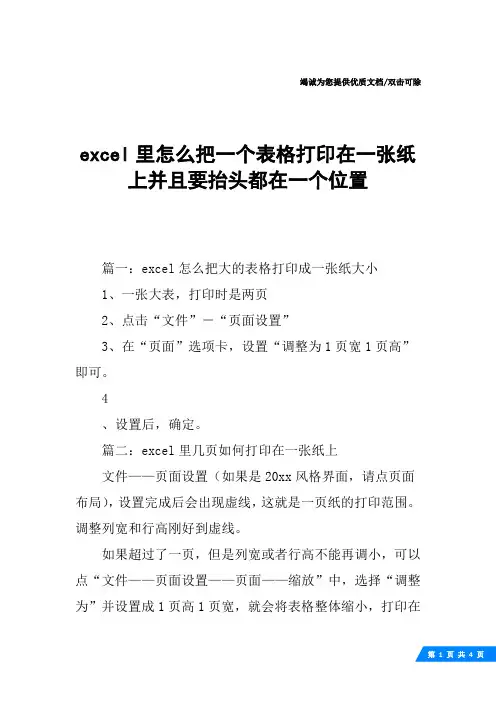 竭诚为您提供优质文档/双击可除

excel 里怎么把一个表格打印在一张纸上并且要抬头都在一个位置

篇一：excel 怎么把大的表格打印成一张纸大小

1、一张大表，打印时是两页

2、点击“文件”－“页面设置”

3、在“页面”选项卡，设置“调整为 1 页宽 1 页高”即可。

4

、设置后，确定。

篇二：excel 里几页如何打印在一张纸上

文件——页面设置（如果是 20xx 风格界面，请点页面布局），设置完成后会出现虚线，这就是一页纸的打印范围。调整列宽和行高刚好到虚线。

如果超过了一页，但是列宽或者行高不能再调小，可以点“文件——页面设置——页面——缩放”中，选择“调整为”并设置成 1 页高 1 页宽，就会将表格整体缩小，打印在

第 1 页 共 4 页